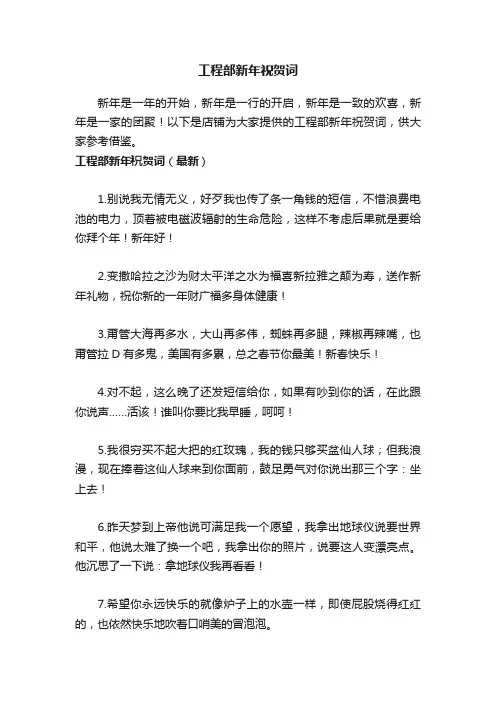 工程部新年祝贺词

新年是一年的开始，新年是一行的开启，新年是一致的欢喜，新年是一家的团聚！以下是店铺为大家提供的工程部新年祝贺词，供大家参考借鉴。

工程部新年祝贺词（最新）

1.别说我无情无义，好歹我也传了条一角钱的短信，不惜浪费电池的电力，顶着被电磁波辐射的生命危险，这样不考虑后果就是要给你拜个年！新年好！

2.变撒哈拉之沙为财太平洋之水为福喜新拉雅之颠为寿，送作新年礼物，祝你新的一年财广福多身体健康！

3.甭管大海再多水，大山再多伟，蜘蛛再多腿，辣椒再辣嘴，也甭管拉 D 有多鬼，美国有多累，总之春节你最美！新春快乐！

4.对不起，这么晚了还发短信给你，如果有吵到你的话，在此跟你说声……活该！谁叫你要比我早睡，呵呵！

5.我很穷买不起大把的红玫瑰，我的钱只够买盆仙人球；但我浪漫，现在捧着这仙人球来到你面前，鼓足勇气对你说出那三个字：坐上去！

6.昨天梦到上帝他说可满足我一个愿望，我拿出地球仪说要世界和平，他说太难了换一个吧，我拿出你的照片，说要这人变漂亮点。他沉思了一下说：拿地球仪我再看看！

7.希望你永远快乐的就像炉子上的水壶一样，即使屁股烧得红红的，也依然快乐地吹着口哨美的冒泡泡。